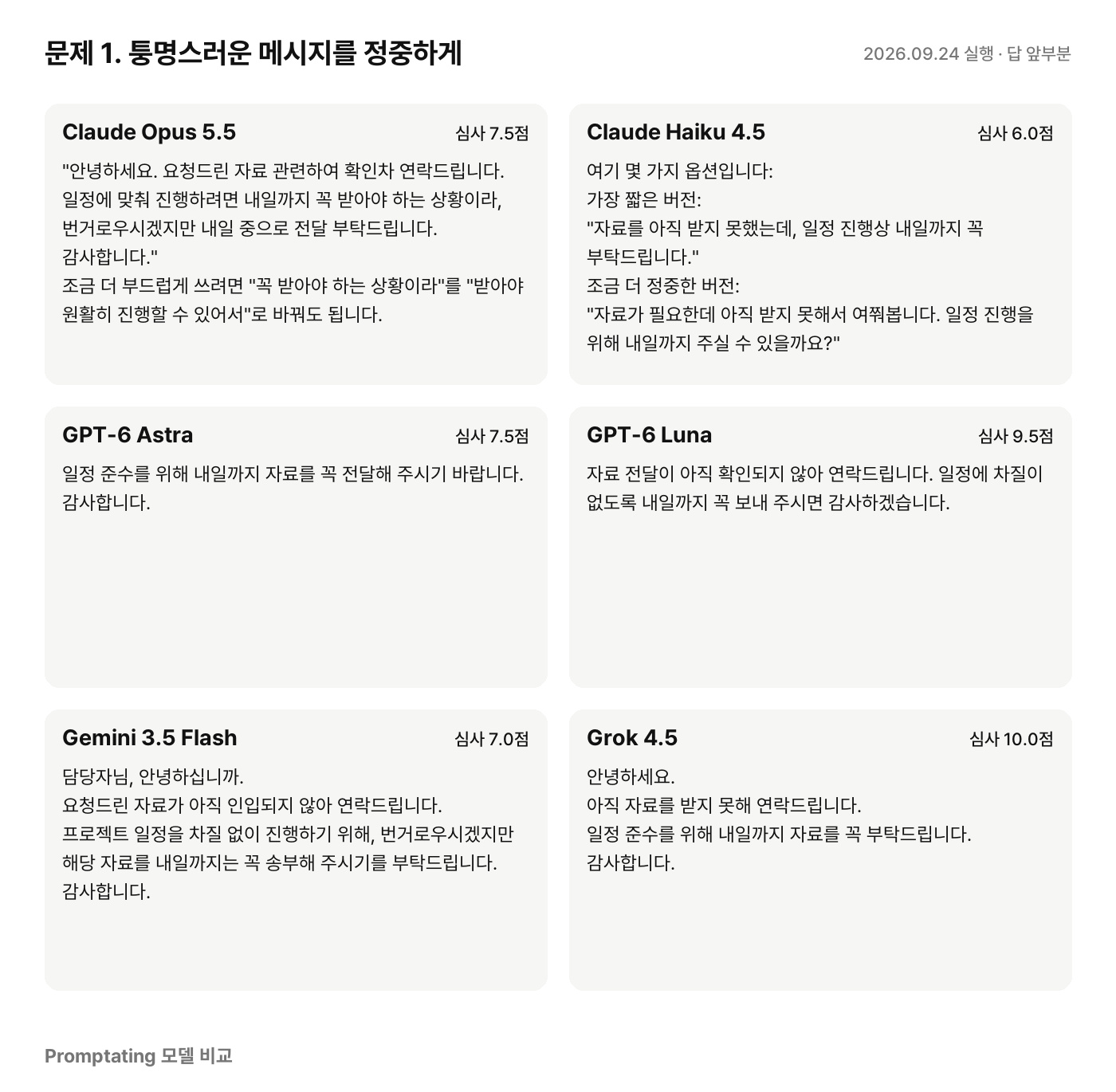 문제 1. 퉁명스러운 메시지를 정중하게

2026.09.24 실행 · 답 앞부분

Claude Opus 5.5
심사 7.5점
"안녕하세요. 요청드린 자료 관련하여 확인차 연락드립니다.
일정에 맞춰 진행하려면 내일까지 꼭 받아야 하는 상황이라, 번거로우시겠지만 내일 중으로 전달 부탁드립니다.
감사합니다."
조금 더 부드럽게 쓰려면 "꼭 받아야 하는 상황이라"를 "받아야 원활히 진행할 수 있어서"로 바꿔도 됩니다.

Claude Haiku 4.5
심사 6.0점
여기 몇 가지 옵션입니다:
가장 짧은 버전:
"자료를 아직 받지 못했는데, 일정 진행상 내일까지 꼭 부탁드립니다."
조금 더 정중한 버전:
"자료가 필요한데 아직 받지 못해서 여쭤봅니다. 일정 진행을 위해 내일까지 주실 수 있을까요?"

GPT-6 Astra
심사 7.5점
일정 준수를 위해 내일까지 자료를 꼭 전달해 주시기 바랍니다.
감사합니다.

GPT-6 Luna
심사 9.5점
자료 전달이 아직 확인되지 않아 연락드립니다. 일정에 차질이 없도록 내일까지 꼭 보내 주시면 감사하겠습니다.

Gemini 3.5 Flash
심사 7.0점
담당자님, 안녕하십니까.
요청드린 자료가 아직 인입되지 않아 연락드립니다.
프로젝트 일정을 차질 없이 진행하기 위해, 번거로우시겠지만 해당 자료를 내일까지는 꼭 송부해 주시기를 부탁드립니다.
감사합니다.

Grok 4.5
심사 10.0점
안녕하세요.
아직 자료를 받지 못해 연락드립니다.
일정 준수를 위해 내일까지 자료를 꼭 부탁드립니다.
감사합니다.

Promptating 모델 비교